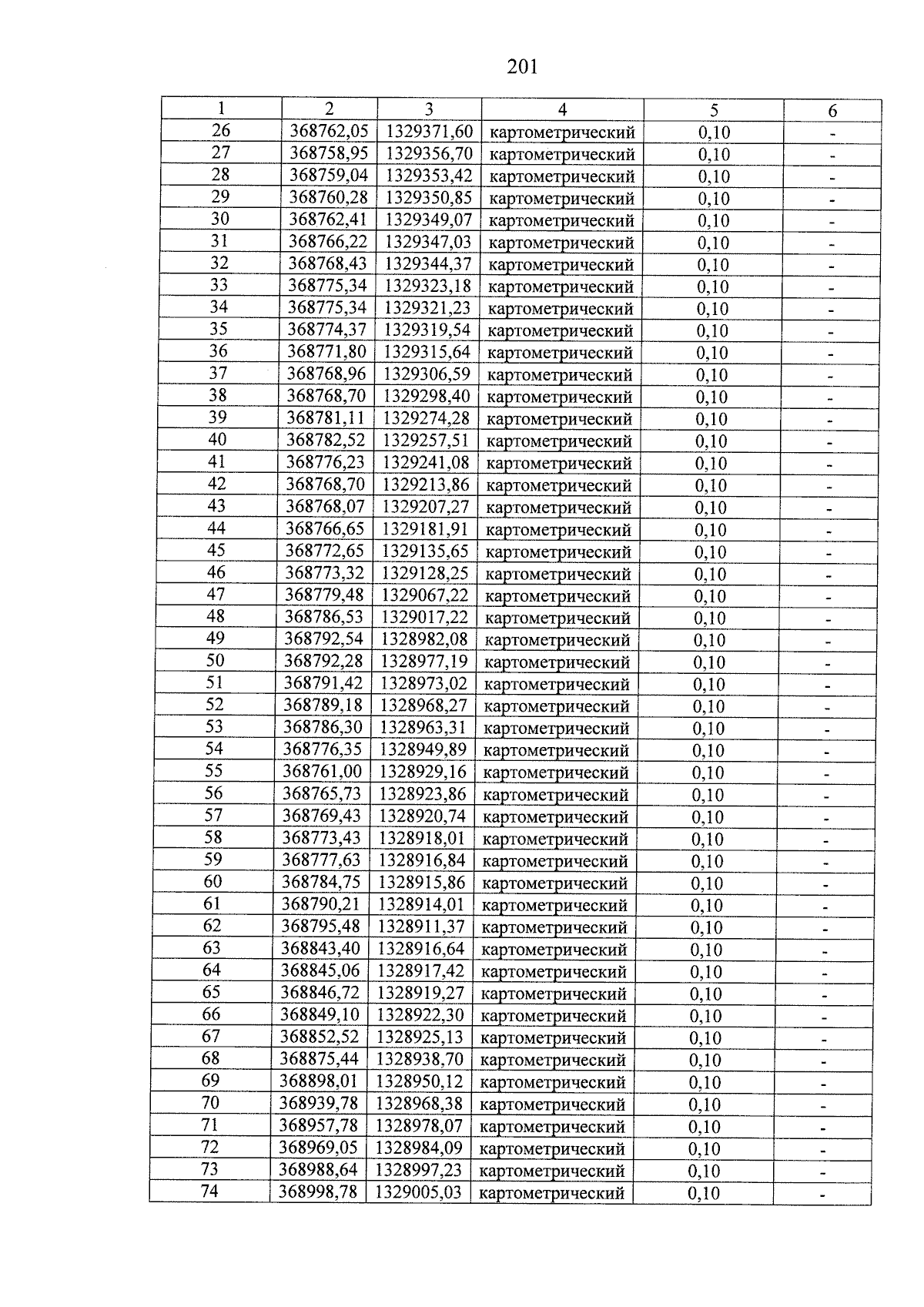 201

| 1 | 2 | 3 | 4 | 5 | 6 |
|---|---|---|---|---|---|
| 26 | 368762,05 | 1329371,60 | картометрический | 0,10 | - |
| 27 | 368758,95 | 1329356,70 | картометрический | 0,10 | - |
| 28 | 368759,04 | 1329353,42 | картометрический | 0,10 | - |
| 29 | 368760,28 | 1329350,85 | картометрический | 0,10 | - |
| 30 | 368762,41 | 1329349,07 | картометрический | 0,10 | - |
| 31 | 368766,22 | 1329347,03 | картометрический | 0,10 | - |
| 32 | 368768,43 | 1329344,37 | картометрический | 0,10 | - |
| 33 | 368775,34 | 1329323,18 | картометрический | 0,10 | - |
| 34 | 368775,34 | 1329321,23 | картометрический | 0,10 | - |
| 35 | 368774,37 | 1329319,54 | картометрический | 0,10 | - |
| 36 | 368771,80 | 1329315,64 | картометрический | 0,10 | - |
| 37 | 368768,96 | 1329306,59 | картометрический | 0,10 | - |
| 38 | 368768,70 | 1329298,40 | картометрический | 0,10 | - |
| 39 | 368781,11 | 1329274,28 | картометрический | 0,10 | - |
| 40 | 368782,52 | 1329257,51 | картометрический | 0,10 | - |
| 41 | 368776,23 | 1329241,08 | картометрический | 0,10 | - |
| 42 | 368768,70 | 1329213,86 | картометрический | 0,10 | - |
| 43 | 368768,07 | 1329207,27 | картометрический | 0,10 | - |
| 44 | 368766,65 | 1329181,91 | картометрический | 0,10 | - |
| 45 | 368772,65 | 1329135,65 | картометрический | 0,10 | - |
| 46 | 368773,32 | 1329128,25 | картометрический | 0,10 | - |
| 47 | 368779,48 | 1329067,22 | картометрический | 0,10 | - |
| 48 | 368786,53 | 1329017,22 | картометрический | 0,10 | - |
| 49 | 368792,54 | 1328982,08 | картометрический | 0,10 | - |
| 50 | 368792,28 | 1328977,19 | картометрический | 0,10 | - |
| 51 | 368791,42 | 1328973,02 | картометрический | 0,10 | - |
| 52 | 368789,18 | 1328968,27 | картометрический | 0,10 | - |
| 53 | 368786,30 | 1328963,31 | картометрический | 0,10 | - |
| 54 | 368776,35 | 1328949,89 | картометрический | 0,10 | - |
| 55 | 368761,00 | 1328929,16 | картометрический | 0,10 | - |
| 56 | 368765,73 | 1328923,86 | картометрический | 0,10 | - |
| 57 | 368769,43 | 1328920,74 | картометрический | 0,10 | - |
| 58 | 368773,43 | 1328918,01 | картометрический | 0,10 | - |
| 59 | 368777,63 | 1328916,84 | картометрический | 0,10 | - |
| 60 | 368784,75 | 1328915,86 | картометрический | 0,10 | - |
| 61 | 368790,21 | 1328914,01 | картометрический | 0,10 | - |
| 62 | 368795,48 | 1328911,37 | картометрический | 0,10 | - |
| 63 | 368843,40 | 1328916,64 | картометрический | 0,10 | - |
| 64 | 368845,06 | 1328917,42 | картометрический | 0,10 | - |
| 65 | 368846,72 | 1328919,27 | картометрический | 0,10 | - |
| 66 | 368849,10 | 1328922,30 | картометрический | 0,10 | - |
| 67 | 368852,52 | 1328925,13 | картометрический | 0,10 | - |
| 68 | 368875,44 | 1328938,70 | картометрический | 0,10 | - |
| 69 | 368898,01 | 1328950,12 | картометрический | 0,10 | - |
| 70 | 368939,78 | 1328968,38 | картометрический | 0,10 | - |
| 71 | 368957,78 | 1328978,07 | картометрический | 0,10 | - |
| 72 | 368969,05 | 1328984,09 | картометрический | 0,10 | - |
| 73 | 368988,64 | 1328997,23 | картометрический | 0,10 | - |
| 74 | 368998,78 | 1329005,03 | картометрический | 0,10 | - |